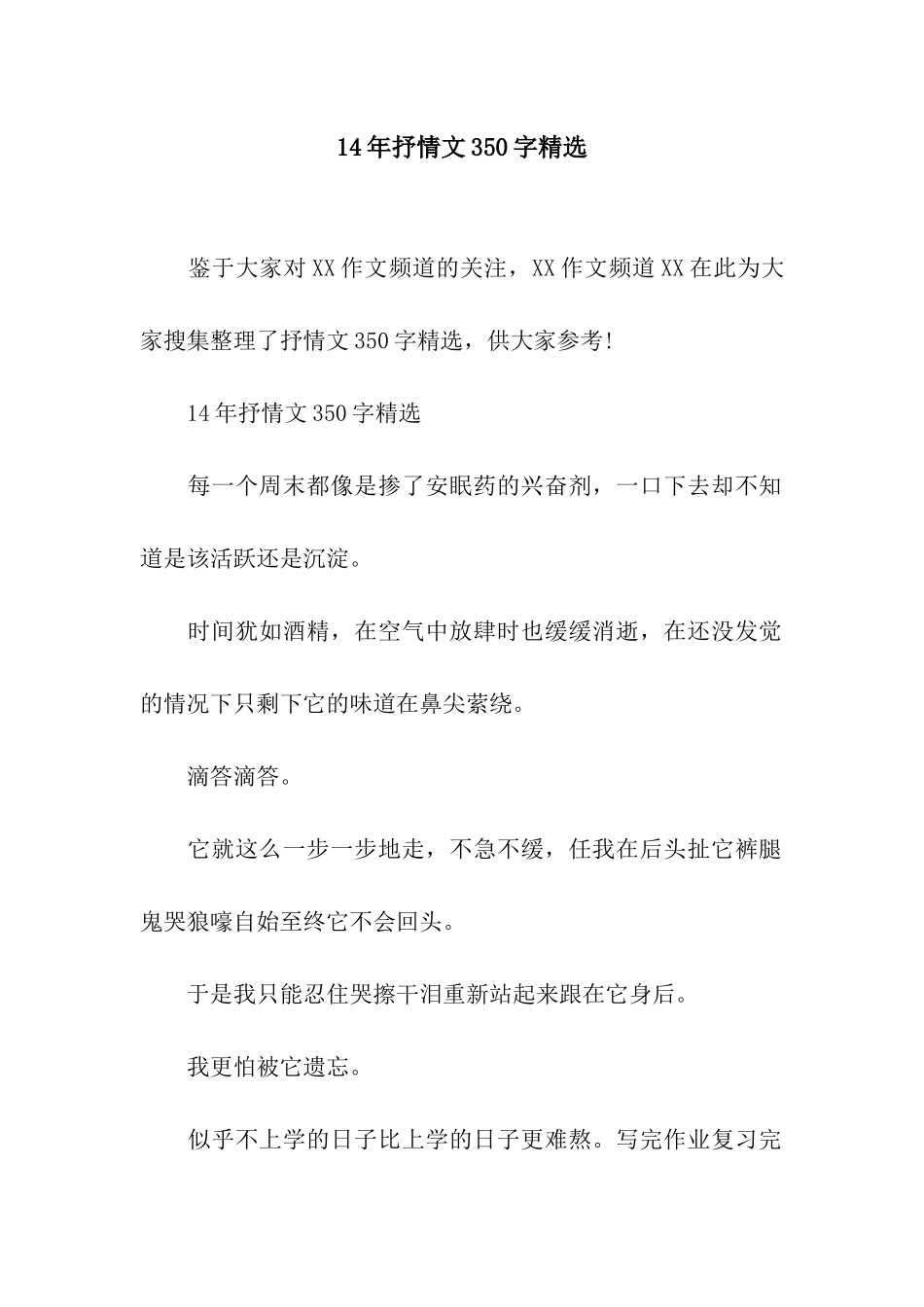 14年抒情文350字精选

鉴于大家对XX作文频道的关注，XX作文频道XX在此为大家搜集整理了抒情文350字精选，供大家参考!

14年抒情文350字精选

每一个周末都像是掺了安眠药的兴奋剂，一口下去却不知道是该活跃还是沉淀。

时间犹如酒精，在空气中放肆时也缓缓消逝，在还没发觉的情况下只剩下它的味道在鼻尖萦绕。

滴答滴答。

它就这么一步一步地走，不急不缓，任我在后头扯它裤腿鬼哭狼嚎自始至终它不会回头。

于是我只能忍住哭擦干泪重新站起来跟在它身后。

我更怕被它遗忘。

似乎不上学的日子比上学的日子更难熬。写完作业复习完